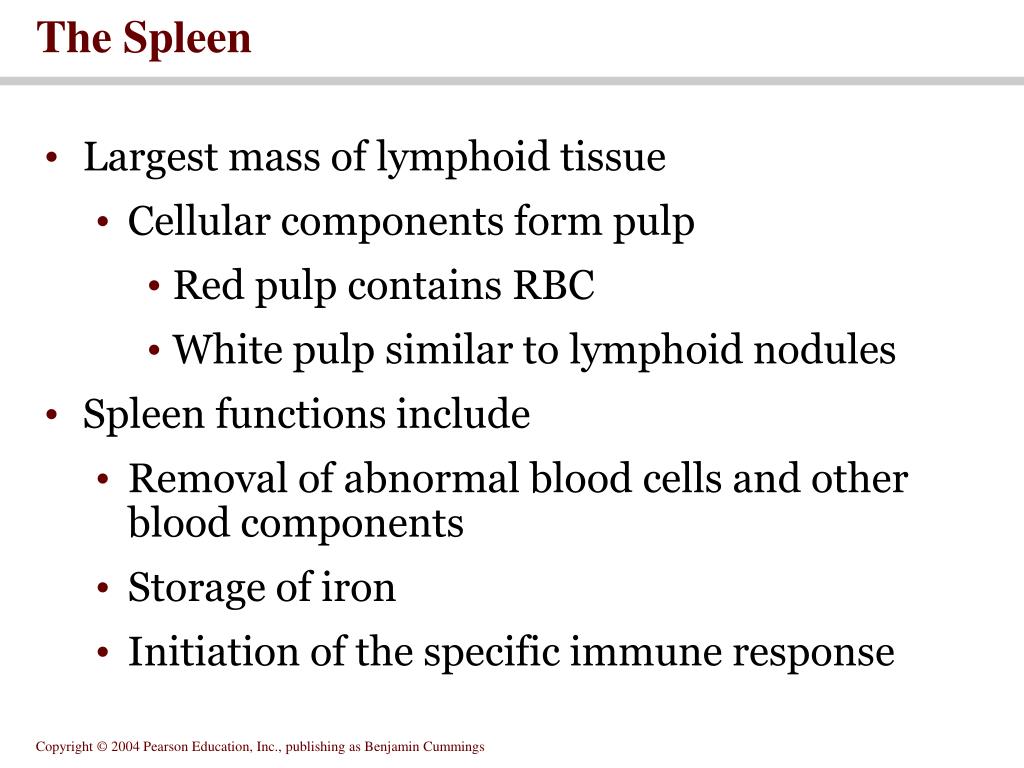 The Spleen

• Largest mass of lymphoid tissue
  • Cellular components form pulp
    • Red pulp contains RBC
    • White pulp similar to lymphoid nodules
• Spleen functions include
  • Removal of abnormal blood cells and other blood components
  • Storage of iron
  • Initiation of the specific immune response

Copyright © 2004 Pearson Education, Inc., publishing as Benjamin Cummings